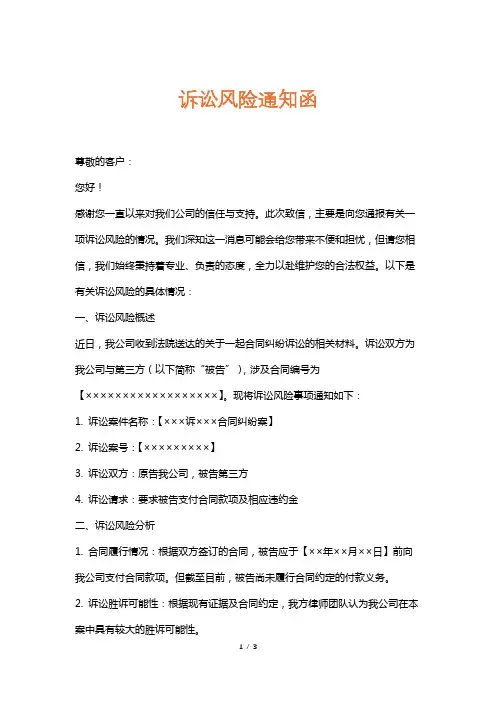 诉讼风险通知函

尊敬的客户：

您好！

感谢您一直以来对我们公司的信任与支持。此次致信，主要是向您通报有关一项诉讼风险的情况。我们深知这一消息可能会给您带来不便和担忧，但请您相信，我们始终秉持着专业、负责的态度，全力以赴维护您的合法权益。以下是有关诉讼风险的具体情况：

一、诉讼风险概述

近日，我公司收到法院送达的关于一起合同纠纷诉讼的相关材料。诉讼双方为我公司与第三方（以下简称“被告”），涉及合同编号为【××××××××××××××××××】。现将诉讼风险事项通知如下：

1. 诉讼案件名称：【×××诉×××合同纠纷案】

2. 诉讼案号：【×××××××××】

3. 诉讼双方：原告我公司，被告第三方

4. 诉讼请求：要求被告支付合同款项及相应违约金

二、诉讼风险分析

1. 合同履行情况：根据双方签订的合同，被告应于【××年××月××日】前向我公司支付合同款项。但截至目前，被告尚未履行合同约定的付款义务。

2. 诉讼胜诉可能性：根据现有证据及合同约定，我方律师团队认为我公司在本案中具有较大的胜诉可能性。

1 / 3